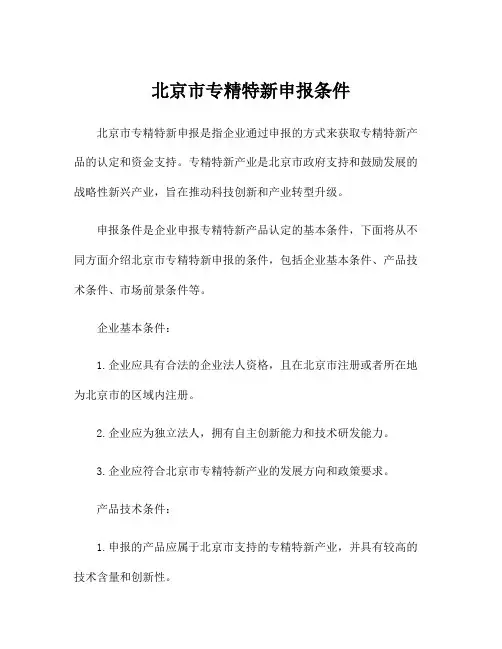 北京市专精特新申报条件

北京市专精特新申报是指企业通过申报的方式来获取专精特新产品的认定和资金支持。专精特新产业是北京市政府支持和鼓励发展的战略性新兴产业，旨在推动科技创新和产业转型升级。

申报条件是企业申报专精特新产品认定的基本条件，下面将从不同方面介绍北京市专精特新申报的条件，包括企业基本条件、产品技术条件、市场前景条件等。

企业基本条件：

1. 企业应具有合法的企业法人资格，且在北京市注册或者所在地为北京市的区域内注册。

2. 企业应为独立法人，拥有自主创新能力和技术研发能力。

3. 企业应符合北京市专精特新产业的发展方向和政策要求。

产品技术条件：

1. 申报的产品应属于北京市支持的专精特新产业，并具有较高的技术含量和创新性。